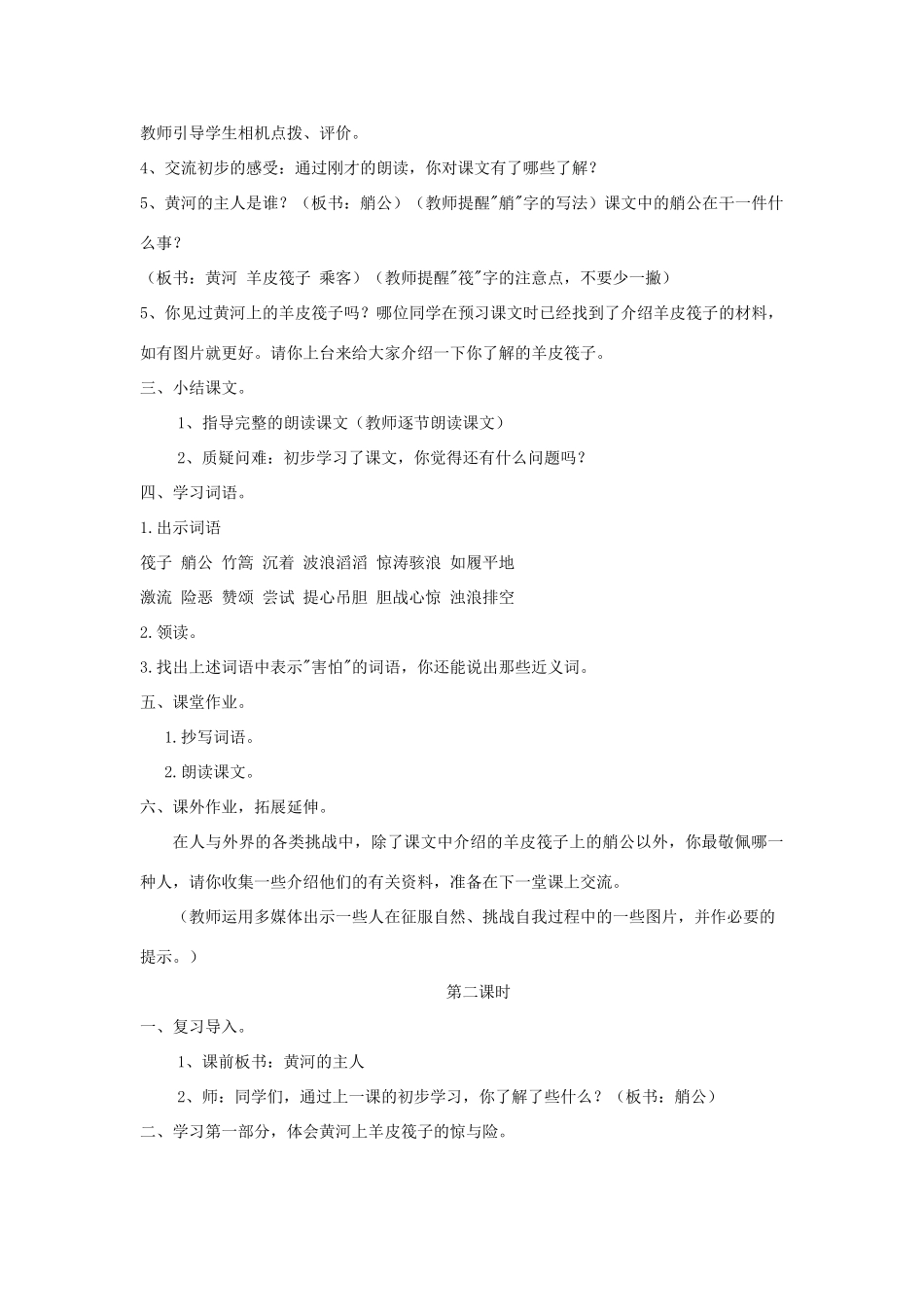 教师引导学生相机点拨、评价。

4、交流初步的感受：通过刚才的朗读，你对课文有了哪些了解？

5、黄河的主人是谁？（板书：艄公）（教师提醒"艄"字的写法）课文中的艄公在干一件什么事？

（板书：黄河 羊皮筏子 乘客）（教师提醒"筏"字的注意点，不要少一撇）

5、你见过黄河上的羊皮筏子吗？哪位同学在预习课文时已经找到了介绍羊皮筏子的材料，如有图片就更好。请你上台来给大家介绍一下你了解的羊皮筏子。

三、小结课文。

1、指导完整的朗读课文（教师逐节朗读课文）

2、质疑问难：初步学习了课文，你觉得还有什么问题吗？

四、学习词语。

1.出示词语

筏子 艄公 竹篙 沉着 波浪滔滔 惊涛骇浪 如履平地

激流 险恶 赞颂 尝试 提心吊胆 胆战心惊 浊浪排空

2.领读。

3.找出上述词语中表示"害怕"的词语，你还能说出那些近义词。

五、课堂作业。

1.抄写词语。

2.朗读课文。

六、课外作业，拓展延伸。

在人与外界的各类挑战中，除了课文中介绍的羊皮筏子上的艄公以外，你最敬佩哪一种人，请你收集一些介绍他们的有关资料，准备在下一堂课上交流。

（教师运用多媒体出示一些人在征服自然、挑战自我过程中的一些图片，并作必要的提示。）

第二课时

一、复习导入。

1、课前板书：黄河的主人

2、师：同学们，通过上一课的初步学习，你了解了些什么？（板书：艄公）

二、学习第一部分，体会黄河上羊皮筏子的惊与险。